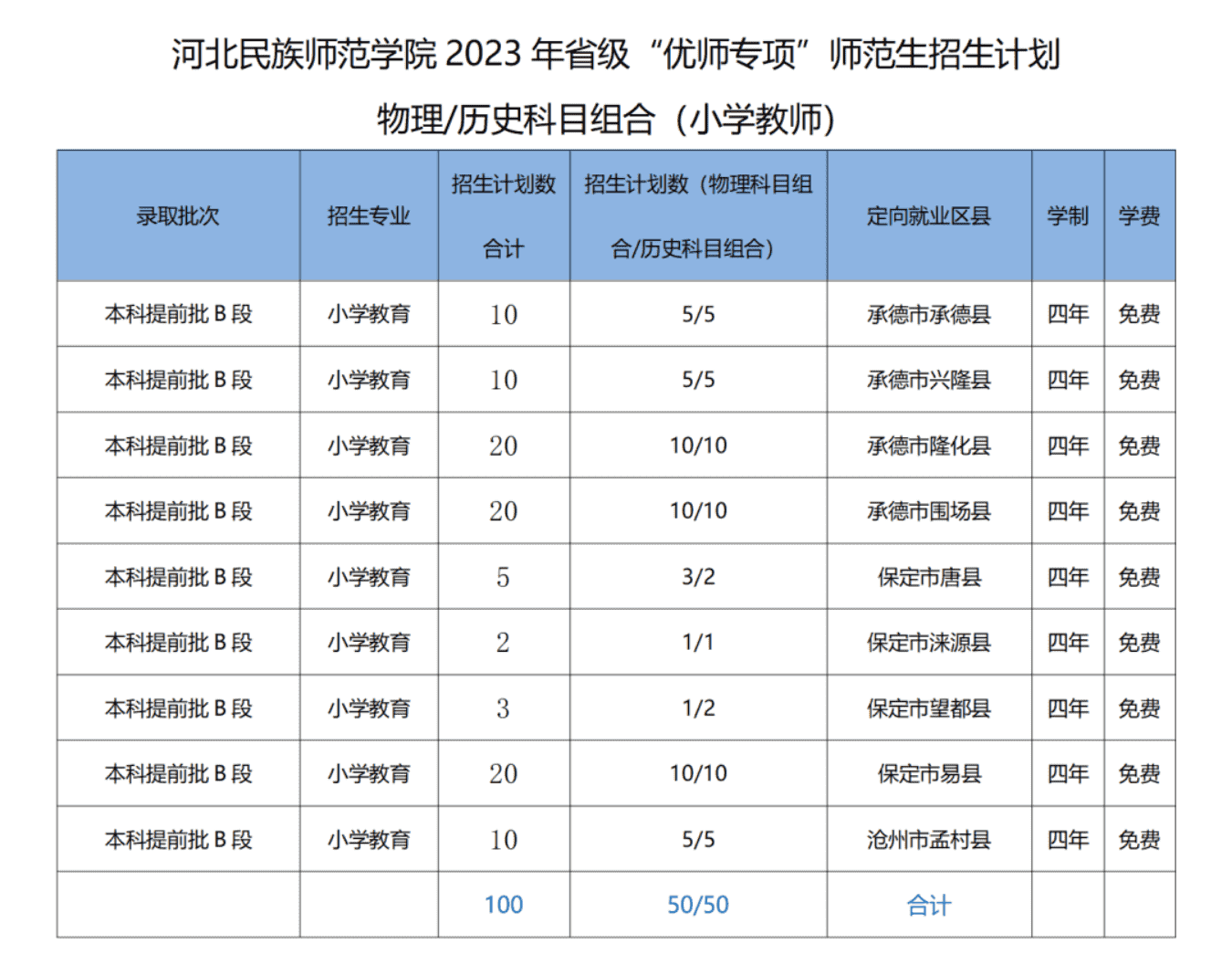 河北民族师范学院2023年省级“优师专项”师范生招生计划

物理/历史科目组合（小学教师）

| 录取批次 | 招生专业 | 招生计划数合计 | 招生计划数（物理科目组合/历史科目组合） | 定向就业区县 | 学制 | 学费 |
|---|---|---|---|---|---|---|
| 本科提前批B段 | 小学教育 | 10 | 5/5 | 承德市承德县 | 四年 | 免费 |
| 本科提前批B段 | 小学教育 | 10 | 5/5 | 承德市兴隆县 | 四年 | 免费 |
| 本科提前批B段 | 小学教育 | 20 | 10/10 | 承德市隆化县 | 四年 | 免费 |
| 本科提前批B段 | 小学教育 | 20 | 10/10 | 承德市围场县 | 四年 | 免费 |
| 本科提前批B段 | 小学教育 | 5 | 3/2 | 保定市唐县 | 四年 | 免费 |
| 本科提前批B段 | 小学教育 | 2 | 1/1 | 保定市涞源县 | 四年 | 免费 |
| 本科提前批B段 | 小学教育 | 3 | 1/2 | 保定市望都县 | 四年 | 免费 |
| 本科提前批B段 | 小学教育 | 20 | 10/10 | 保定市易县 | 四年 | 免费 |
| 本科提前批B段 | 小学教育 | 10 | 5/5 | 沧州市孟村县 | 四年 | 免费 |
|  |  | 100 | 50/50 | 合计 |  |  |